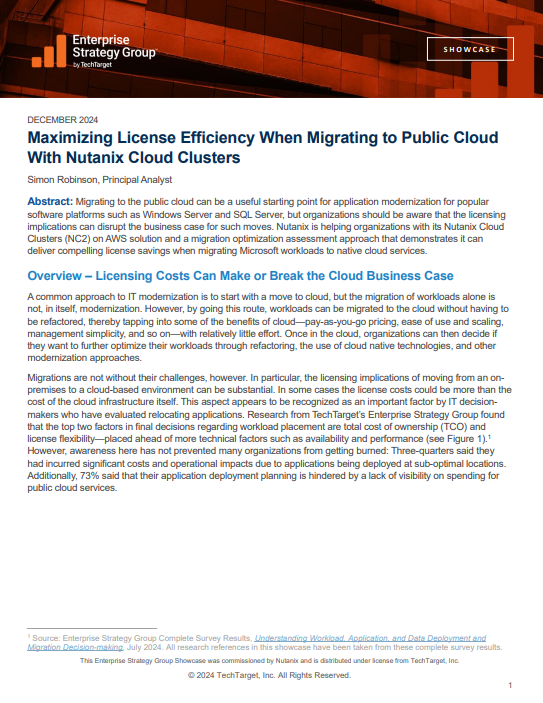 Enterprise Strategy Group by TechTarget

SHOWCASE

DECEMBER 2024

Maximizing License Efficiency When Migrating to Public Cloud With Nutanix Cloud Clusters

Simon Robinson, Principal Analyst

Abstract: Migrating to the public cloud can be a useful starting point for application modernization for popular software platforms such as Windows Server and SQL Server, but organizations should be aware that the licensing implications can disrupt the business case for such moves. Nutanix is helping organizations with its Nutanix Cloud Clusters (NC2) on AWS solution and a migration optimization assessment approach that demonstrates it can deliver compelling license savings when migrating Microsoft workloads to native cloud services.

Overview – Licensing Costs Can Make or Break the Cloud Business Case

A common approach to IT modernization is to start with a move to cloud, but the migration of workloads alone is not, in itself, modernization. However, by going this route, workloads can be migrated to the cloud without having to be refactored, thereby tapping into some of the benefits of cloud—pay-as-you-go pricing, ease of use and scaling, management simplicity, and so on—with relatively little effort. Once in the cloud, organizations can then decide if they want to further optimize their workloads through refactoring, the use of cloud native technologies, and other modernization approaches.

Migrations are not without their challenges, however. In particular, the licensing implications of moving from an on-premises to a cloud-based environment can be substantial. In some cases the license costs could be more than the cost of the cloud infrastructure itself. This aspect appears to be recognized as an important factor by IT decision-makers who have evaluated relocating applications. Research from TechTarget's Enterprise Strategy Group found that the top two factors in final decisions regarding workload placement are total cost of ownership (TCO) and license flexibility—placed ahead of more technical factors such as availability and performance (see Figure 1).$^1$ However, awareness here has not prevented many organizations from getting burned: Three-quarters said they had incurred significant costs and operational impacts due to applications being deployed at sub-optimal locations. Additionally, 73% said that their application deployment planning is hindered by a lack of visibility on spending for public cloud services.

$^1$ Source: Enterprise Strategy Group Complete Survey Results, Understanding Workload, Application, and Data Deployment and Migration Decision-making, July 2024. All research references in this showcase have been taken from these complete survey results.

This Enterprise Strategy Group Showcase was commissioned by Nutanix and is distributed under license from TechTarget, Inc.

© 2024 TechTarget, Inc. All Rights Reserved.

1